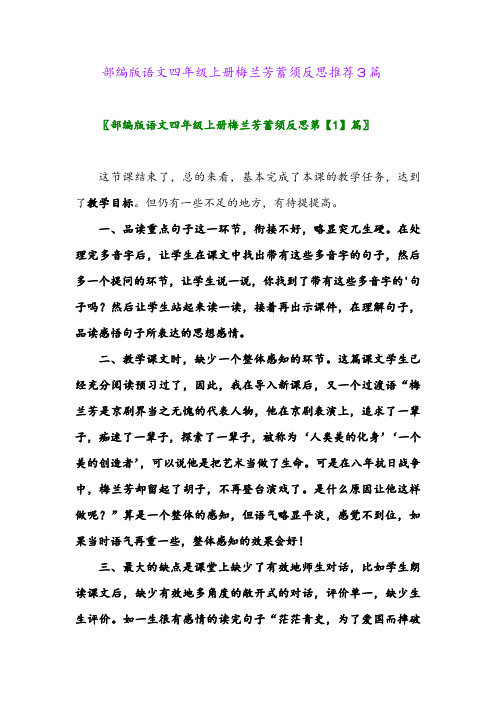 部编版语文四年级上册梅兰芳蓄须反思推荐3篇

〖部编版语文四年级上册梅兰芳蓄须反思第【1】篇〗

这节课结束了，总的来看，基本完成了本课的教学任务，达到了教学目标。但仍有一些不足的地方，有待提提高。

一、品读重点句子这一环节，衔接不好，略显突兀生硬。在处理完多音字后，让学生在课文中找出带有这些多音字的句子，然后多一个提问的环节，让学生说一说，你找到了带有这些多音字的'句子吗？然后让学生站起来读一读，接着再出示课件，在理解句子，品读感悟句子所表达的思想感情。

二、教学课文时，缺少一个整体感知的环节。这篇课文学生已经充分阅读预习过了，因此，我在导入新课后，又一个过渡语“梅兰芳是京剧界当之无愧的代表人物，他在京剧表演上，追求了一辈子，痴迷了一辈子，探索了一辈子，被称为‘人类美的化身’‘一个美的创造者’，可以说他是把艺术当做了生命。可是在八年抗日战争中，梅兰芳却留起了胡子，不再登台演戏了。是什么原因让他这样做呢？”算是一个整体的感知，但语气略显平淡，感觉不到位，如果当时语气再重一些，整体感知的效果会好！

三、最大的缺点是课堂上缺少了有效地师生对话，比如学生朗读课文后，缺少有效地多角度的敞开式的对话，评价单一，缺少生生评价。如一生很有感情的读完句子“茫茫青史，为了爱国而摔破